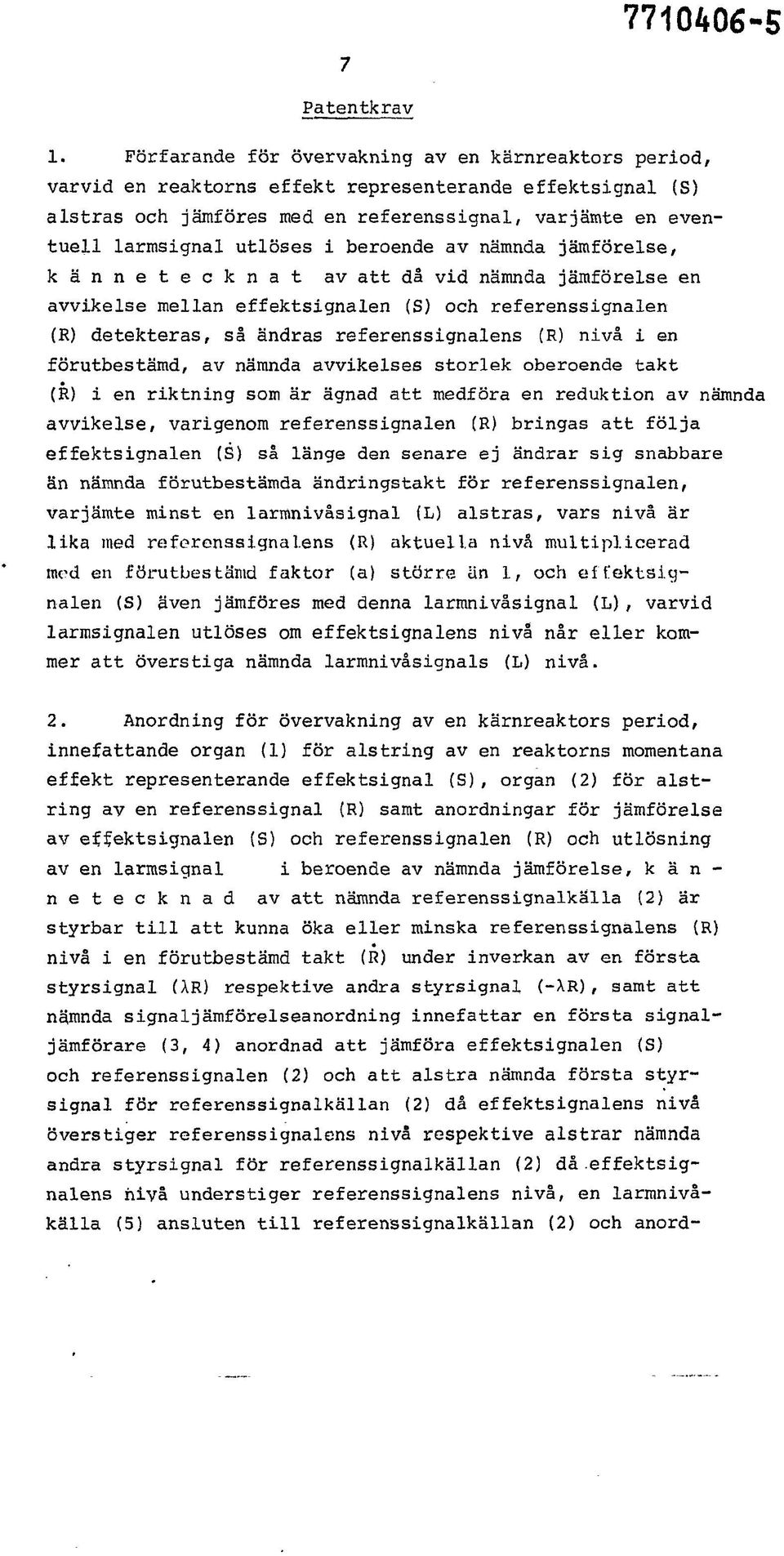 7710406-5

7

Patentkrav

1. Förfarande för övervakning av en kärnreaktors period, varvid en reaktorns effekt representerande effektsignal (S) alstras och jämföres med en referenssignal, varjämte en eventuell larmsignal utlöses i beroende av nämnda jämförelse, k ä n n e t e c k n a t av att då vid nämnda jämförelse en avvikelse mellan effektsignalen (S) och referenssignalen (R) detekteras, så ändras referenssignalens (R) nivå i en förutbestämd, av nämnda avvikelses storlek oberoende takt ($\dot{R}$) i en riktning som är ägnad att medföra en reduktion av nämnda avvikelse, varigenom referenssignalen (R) bringas att följa effektsignalen ($\dot{S}$) så länge den senare ej ändrar sig snabbare än nämnda förutbestämda ändringstakt för referenssignalen, varjämte minst en larmnivåsignal (L) alstras, vars nivå är lika med referenssignalens (R) aktuella nivå multiplicerad med en förutbestämd faktor (a) större än 1, och effektsignalen (S) även jämföres med denna larmnivåsignal (L), varvid larmsignalen utlöses om effektsignalens nivå når eller kommer att överstiga nämnda larmnivåsignals (L) nivå.

2. Anordning för övervakning av en kärnreaktors period, innefattande organ (1) för alstring av en reaktorns momentana effekt representerande effektsignal (S), organ (2) för alstring av en referenssignal (R) samt anordningar för jämförelse av effektsignalen (S) och referenssignalen (R) och utlösning av en larmsignal i beroende av nämnda jämförelse, k ä n n e t e c k n a d av att nämnda referenssignalkälla (2) är styrbar till att kunna öka eller minska referenssignalens (R) nivå i en förutbestämd takt ($\dot{R}$) under inverkan av en första styrsignal ($\lambda$R) respektive andra styrsignal (-$\lambda$R), samt att nämnda signaljämförelseanordning innefattar en första signaljämförare (3, 4) anordnad att jämföra effektsignalen (S) och referenssignalen (2) och att alstra nämnda första styrsignal för referenssignalkällan (2) då effektsignalens nivå överstiger referenssignalens nivå respektive alstrar nämnda andra styrsignal för referenssignalkällan (2) då effektsignalens nivå understiger referenssignalens nivå, en larmnivåkälla (5) ansluten till referenssignalkällan (2) och anord-